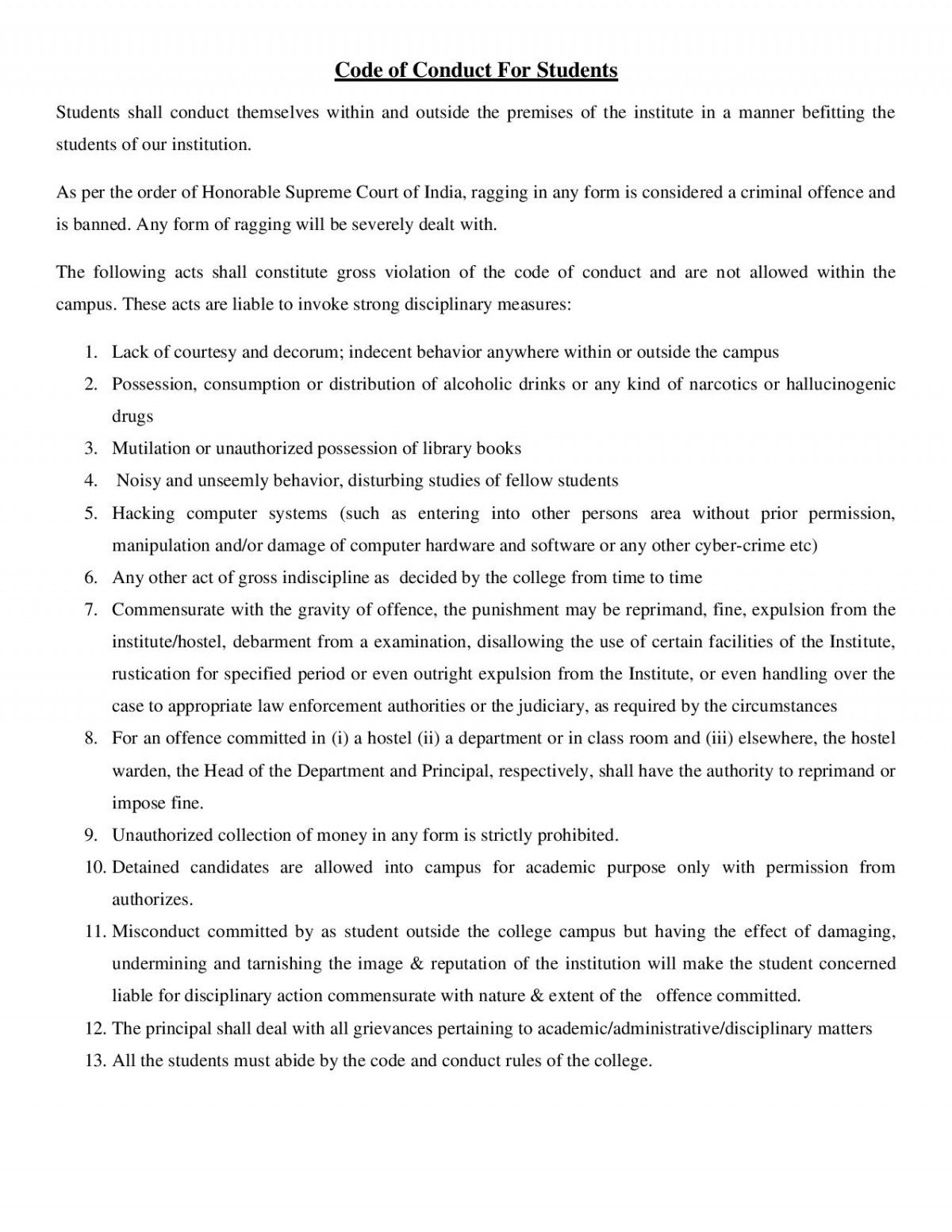 Code of Conduct For Students

Students shall conduct themselves within and outside the premises of the institute in a manner befitting the students of our institution.

As per the order of Honorable Supreme Court of India, ragging in any form is considered a criminal offence and is banned. Any form of ragging will be severely dealt with.

The following acts shall constitute gross violation of the code of conduct and are not allowed within the campus. These acts are liable to invoke strong disciplinary measures:

1. Lack of courtesy and decorum; indecent behavior anywhere within or outside the campus
2. Possession, consumption or distribution of alcoholic drinks or any kind of narcotics or hallucinogenic drugs
3. Mutilation or unauthorized possession of library books
4. Noisy and unseemly behavior, disturbing studies of fellow students
5. Hacking computer systems (such as entering into other persons area without prior permission, manipulation and/or damage of computer hardware and software or any other cyber-crime etc)
6. Any other act of gross indiscipline as decided by the college from time to time
7. Commensurate with the gravity of offence, the punishment may be reprimand, fine, expulsion from the institute/hostel, debarment from a examination, disallowing the use of certain facilities of the Institute, rustication for specified period or even outright expulsion from the Institute, or even handling over the case to appropriate law enforcement authorities or the judiciary, as required by the circumstances
8. For an offence committed in (i) a hostel (ii) a department or in class room and (iii) elsewhere, the hostel warden, the Head of the Department and Principal, respectively, shall have the authority to reprimand or impose fine.
9. Unauthorized collection of money in any form is strictly prohibited.
10. Detained candidates are allowed into campus for academic purpose only with permission from authorizes.
11. Misconduct committed by as student outside the college campus but having the effect of damaging, undermining and tarnishing the image & reputation of the institution will make the student concerned liable for disciplinary action commensurate with nature & extent of the offence committed.
12. The principal shall deal with all grievances pertaining to academic/administrative/disciplinary matters
13. All the students must abide by the code and conduct rules of the college.